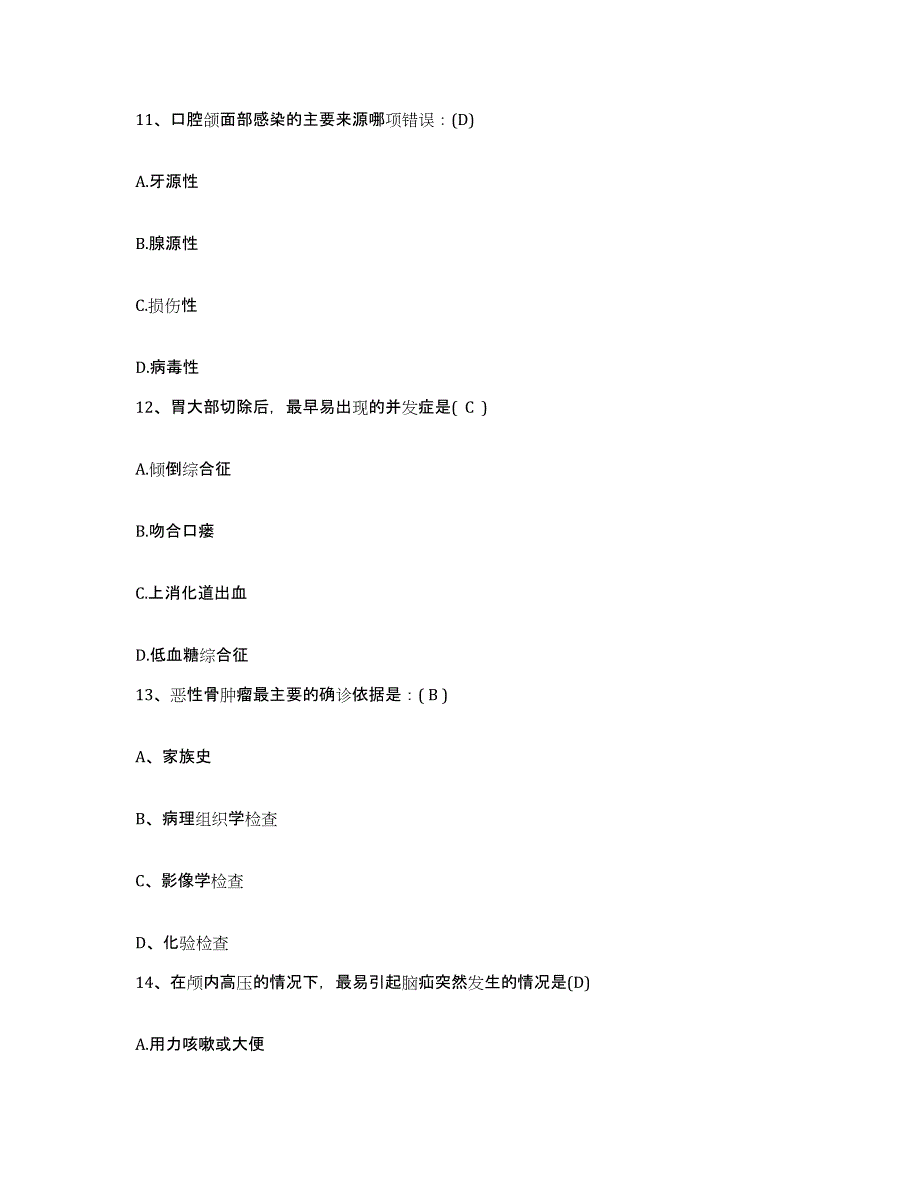 11、口腔颌面部感染的主要来源哪项错误：(D)

A.牙源性

B.腺源性

C.损伤性

D.病毒性

12、胃大部切除后，最早易出现的并发症是( C )

A.倾倒综合征

B.吻合口瘘

C.上消化道出血

D.低血糖综合征

13、恶性骨肿瘤最主要的确诊依据是：( B )

A、家族史

B、病理组织学检查

C、影像学检查

D、化验检查

14、在颅内高压的情况下，最易引起脑疝突然发生的情况是(D)

A.用力咳嗽或大便